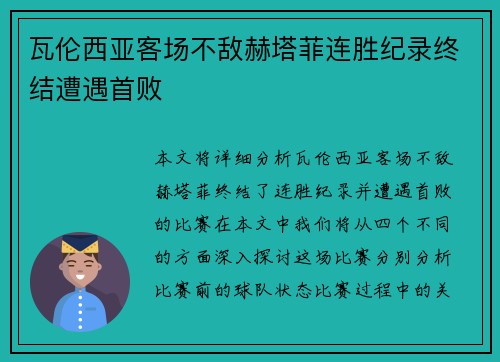 瓦伦西亚客场不敌赫塔菲连胜纪录终结遭遇首败

本文将详细分析瓦伦西亚客场不敌赫塔菲终结了连胜纪录并遭遇首败的比赛在本文中我们将从四个不同的方面深入探讨这场比赛分别分析比赛前的球队状态比赛过程中的关